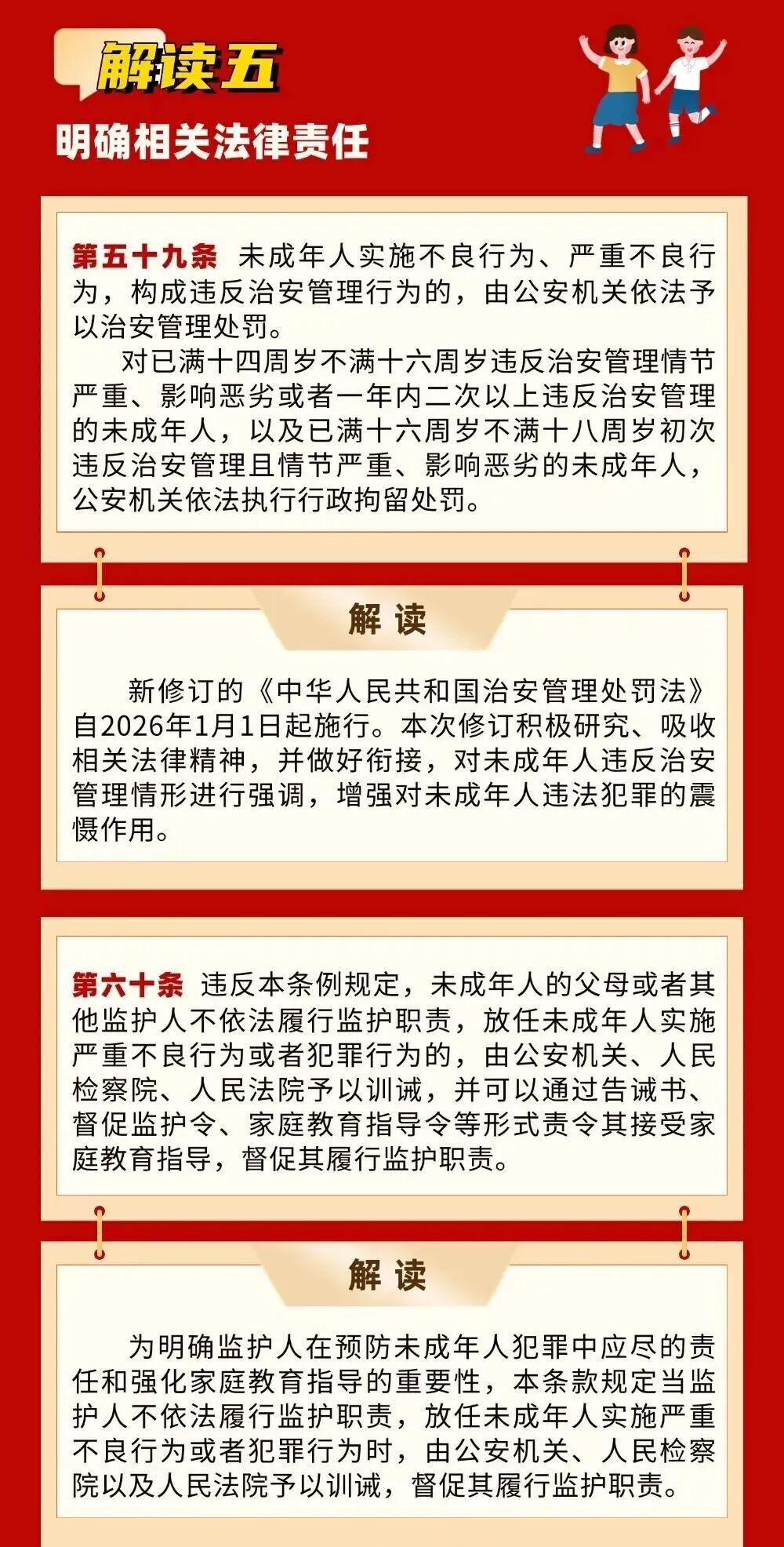 解读五

明确相关法律责任

第五十九条 未成年人实施不良行为、严重不良行为，构成违反治安管理行为的，由公安机关依法予以治安管理处罚。

对已满十四周岁不满十六周岁违反治安管理情节严重、影响恶劣或者一年内二次以上违反治安管理的未成年人，以及已满十六周岁不满十八周岁初次违反治安管理且情节严重、影响恶劣的未成年人，公安机关依法执行行政拘留处罚。

解读

新修订的《中华人民共和国治安管理处罚法》自2026年1月1日起施行。本次修订积极研究、吸收相关法律精神，并做好衔接，对未成年人违反治安管理情形进行强调，增强对未成年人违法犯罪的震慑作用。

第六十条 违反本条例规定，未成年人的父母或者其他监护人不依法履行监护职责，放任未成年人实施严重不良行为或者犯罪行为的，由公安机关、人民检察院、人民法院予以训诫，并可以通过告诫书、督促监护令、家庭教育指导令等形式责令其接受家庭教育指导，督促其履行监护职责。

解读

为明确监护人在预防未成年人犯罪中应尽的责任和强化家庭教育指导的重要性，本条款规定当监护人不依法履行监护职责，放任未成年人实施严重不良行为或者犯罪行为时，由公安机关、人民检察院以及人民法院予以训诫，督促其履行监护职责。